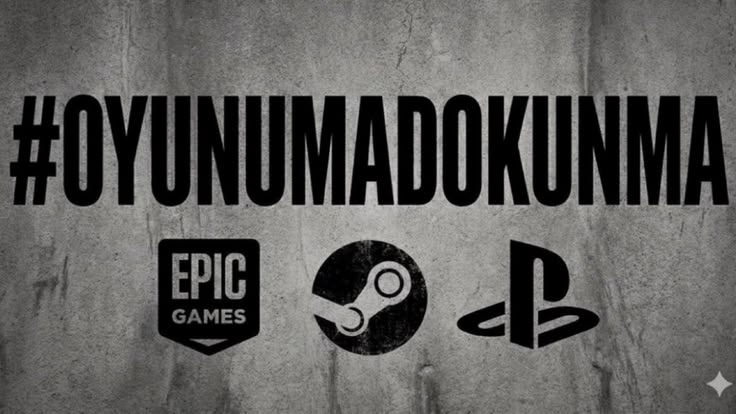 #OYUNUMADOKUNMA

EPIC
GAMES